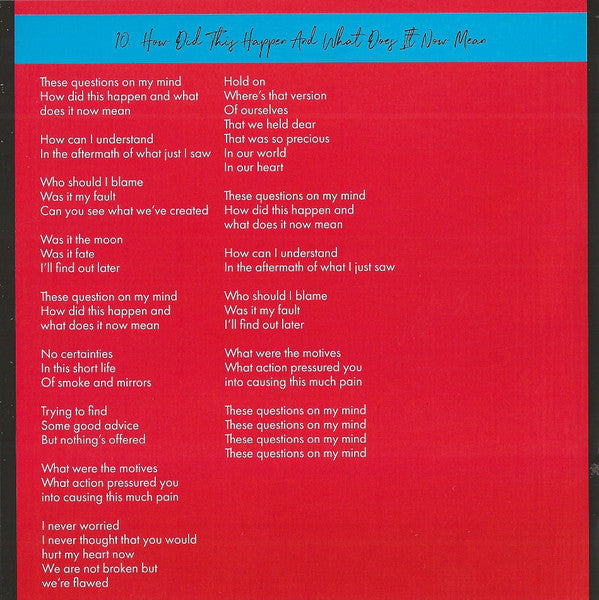 10. How Did This Happen And What Does It Now Mean

These questions on my mind
How did this happen and what does it now mean

How can I understand
In the aftermath of what just I saw

Who should I blame
Was it my fault
Can you see what we've created

Was it the moon
Was it fate
I'll find out later

These question on my mind
How did this happen and what does it now mean

No certainties
In this short life
Of smoke and mirrors

Trying to find
Some good advice
But nothing's offered

What were the motives
What action pressured you into causing this much pain

I never worried
I never thought that you would hurt my heart now
We are not broken but we're flawed

Hold on
Where's that version
Of ourselves
That we held dear
That was so precious
In our world
In our heart

These questions on my mind
How did this happen and what does it now mean

How can I understand
In the aftermath of what I just saw

Who should I blame
Was it my fault
I'll find out later

What were the motives
What action pressured you into causing this much pain

These questions on my mind
These questions on my mind
These questions on my mind
These questions on my mind